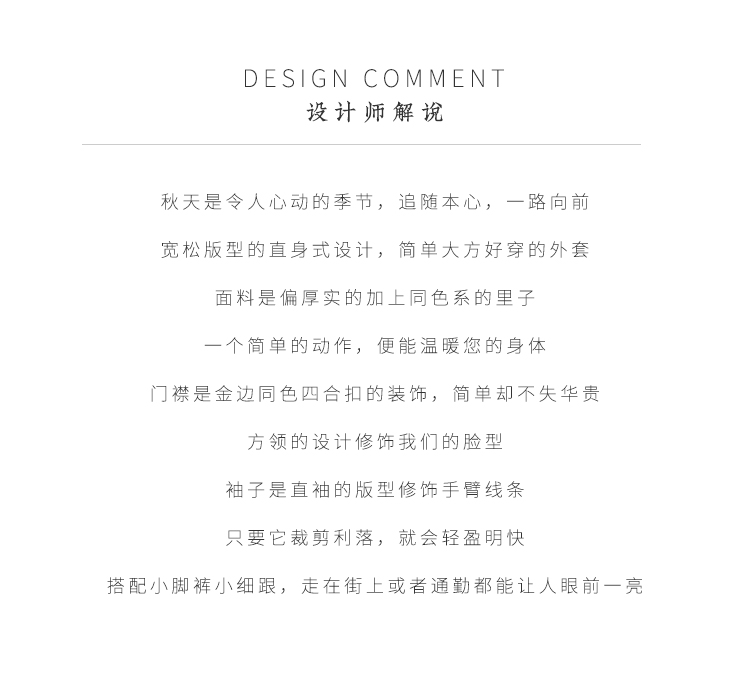 DESIGN COMMENT
设计师解说

秋天是令人心动的季节，追随本心，一路向前

宽松版型的直身式设计，简单大方好穿的外套

面料是偏厚实的加上同色系的里子

一个简单的动作，便能温暖您的身体

门襟是金边同色四合扣的装饰，简单却不失华贵

方领的设计修饰我们的脸型

袖子是直袖的版型修饰手臂线条

只要它裁剪利落，就会轻盈明快

搭配小脚裤小细跟，走在街上或者通勤都能让人眼前一亮